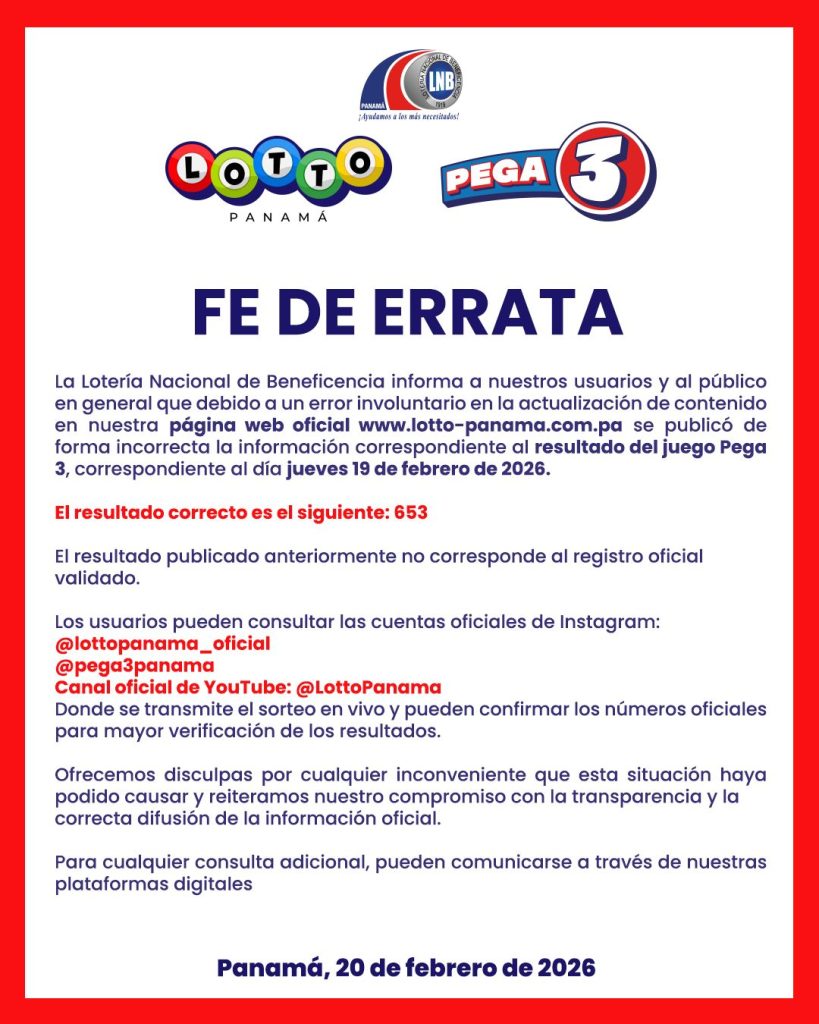 PANAMÁ LNB
¡Ayudamos a los más necesitados!

LOTTO
PANAMÁ

PEGA 3

FE DE ERRATA

La Lotería Nacional de Beneficencia informa a nuestros usuarios y al público en general que debido a un error involuntario en la actualización de contenido en nuestra página web oficial www.lotto-panama.com.pa se publicó de forma incorrecta la información correspondiente al resultado del juego Pega 3, correspondiente al día jueves 19 de febrero de 2026.

El resultado correcto es el siguiente: 653

El resultado publicado anteriormente no corresponde al registro oficial validado.

Los usuarios pueden consultar las cuentas oficiales de Instagram:
@lottopanama_oficial
@pega3panama
Canal oficial de YouTube: @LottoPanama
Donde se transmite el sorteo en vivo y pueden confirmar los números oficiales para mayor verificación de los resultados.

Ofrecemos disculpas por cualquier inconveniente que esta situación haya podido causar y reiteramos nuestro compromiso con la transparencia y la correcta difusión de la información oficial.

Para cualquier consulta adicional, pueden comunicarse a través de nuestras plataformas digitales

Panamá, 20 de febrero de 2026